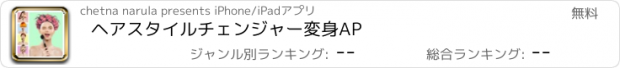 chetna narula presents iPhone/iPadアプリ

無料

ヘアスタイルチェンジャー変身AP

ジャンル別ランキング: --

総合ランキング: --